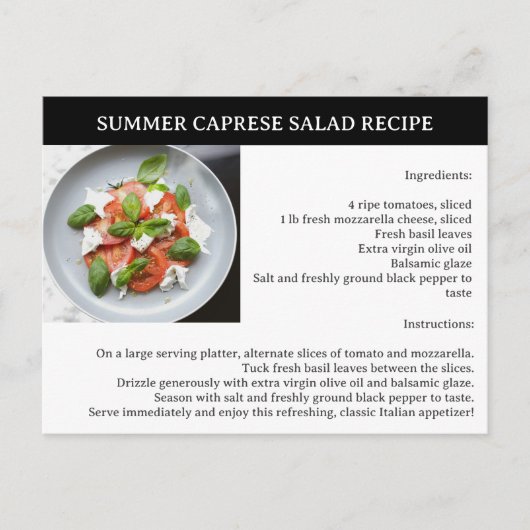 SUMMER CAPRESE SALAD RECIPE

Ingredients:

4 ripe tomatoes, sliced
1 lb fresh mozzarella cheese, sliced
Fresh basil leaves
Extra virgin olive oil
Balsamic glaze
Salt and freshly ground black pepper to taste

Instructions:

On a large serving platter, alternate slices of tomato and mozzarella.
Tuck fresh basil leaves between the slices.
Drizzle generously with extra virgin olive oil and balsamic glaze.
Season with salt and freshly ground black pepper to taste.
Serve immediately and enjoy this refreshing, classic Italian appetizer!